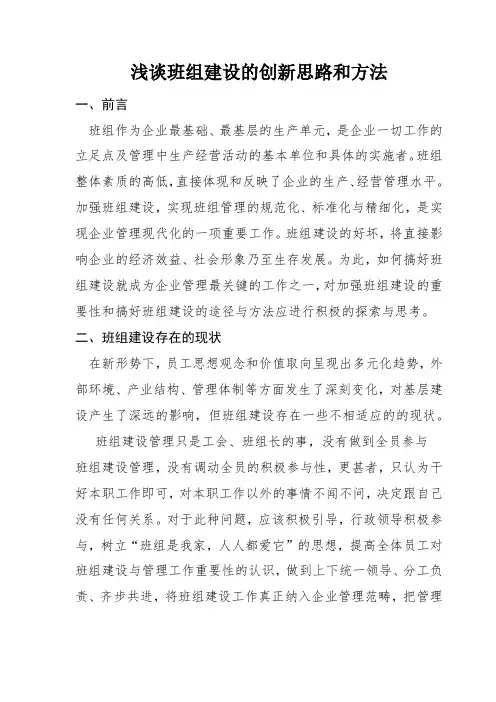 浅谈班组建设的创新思路和方法

一、前言

班组作为企业最基础、最基层的生产单元，是企业一切工作的立足点及管理中生产经营活动的基本单位和具体的实施者。班组整体素质的高低，直接体现和反映了企业的生产、经营管理水平。加强班组建设，实现班组管理的规范化、标准化与精细化，是实现企业管理现代化的一项重要工作。班组建设的好坏，将直接影响企业的经济效益、社会形象乃至生存发展。为此，如何搞好班组建设就成为企业管理最关键的工作之一，对加强班组建设的重要性和搞好班组建设的途径与方法应进行积极的探索与思考。

二、班组建设存在的现状

在新形势下，员工思想观念和价值取向呈现出多元化趋势，外部环境、产业结构、管理体制等方面发生了深刻变化，对基层建设产生了深远的影响，但班组建设存在一些不相适应的现状。

班组建设管理只是工会、班组长的事，没有做到全员参与班组建设管理，没有调动全员的积极参与性，更甚者，只认为干好本职工作即可，对本职工作以外的事情不闻不问，决定跟自己没有任何关系。对于此种问题，应该积极引导，行政领导积极参与，树立“班组是我家，人人都爱它”的思想，提高全体员工对班组建设与管理工作重要性的认识，做到上下统一领导、分工负责、齐步共进，将班组建设工作真正纳入企业管理范畴，把管理